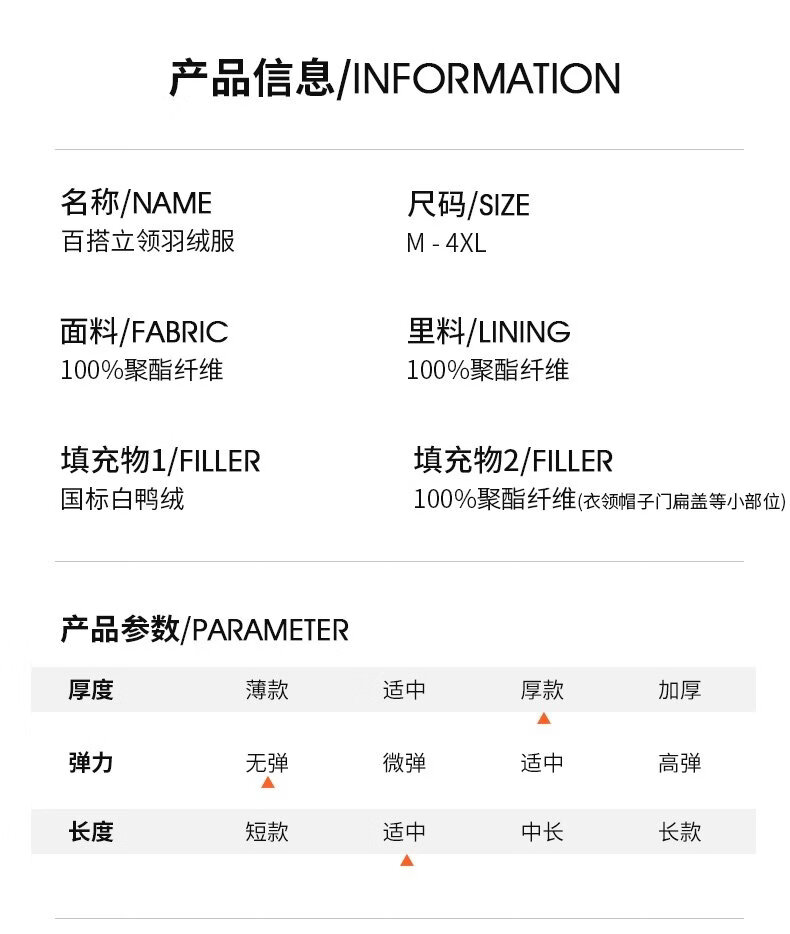 产品信息/INFORMATION

名称/NAME
百搭立领羽绒服

尺码/SIZE
M - 4XL

面料/FABRIC
100%聚酯纤维

里料/LINING
100%聚酯纤维

填充物1/FILLER
国标白鸭绒

填充物2/FILLER
100%聚酯纤维(衣领帽子门扁盖等小部位)

产品参数/PARAMETER

| 厚度 | 薄款 | 适中 | 厚款 | 加厚 |
|---|---|---|---|---|
| 弹力 | 无弹 | 微弹 | 适中 | 高弹 |
| 长度 | 短款 | 适中 | 中长 | 长款 |